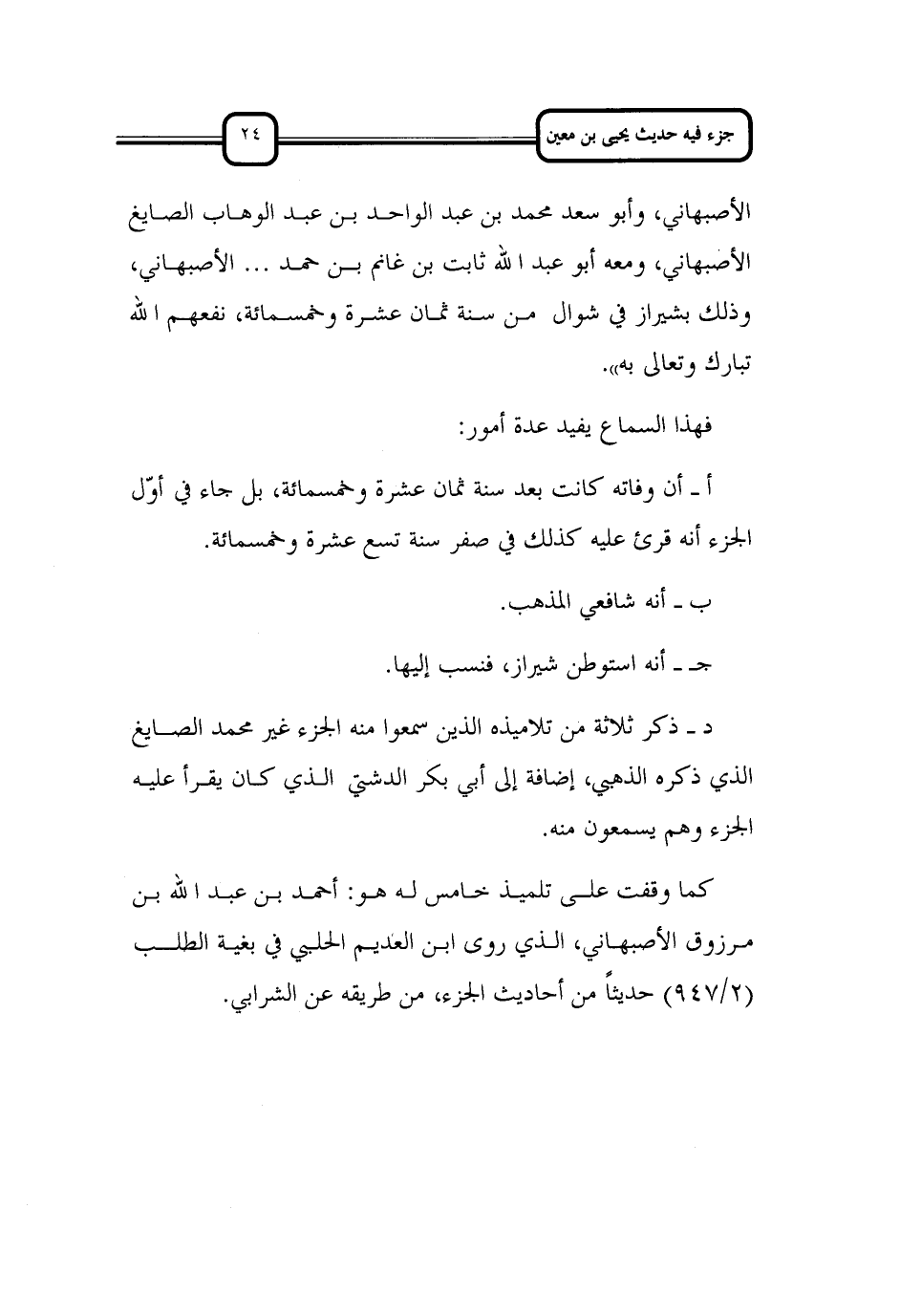 جزء فيه حديث يحيى بن معين

٢٤

الأصبهاني، وأبو سعد محمد بن عبد الواحد بن عبد الوهاب الصايغ الأصبهاني، ومعه أبو عبد الله ثابت بن غانم بن حمد ... الأصبهاني، وذلك بشيراز في شوال من سنة ثمان عشرة وخمسمائة، نفعهم الله تبارك وتعالى به».

فهذا السماع يفيد عدة أمور:

أ ـ أن وفاته كانت بعد سنة ثمان عشرة وخمسمائة، بل جاء في أوّل الجزء أنه قرئ عليه كذلك في صفر سنة تسع عشرة وخمسمائة.

ب ـ أنه شافعي المذهب.

جـ ـ أنه استوطن شيراز، فنسب إليها.

د ـ ذكر ثلاثة من تلاميذه الذين سمعوا منه الجزء غير محمد الصايغ الذي ذكره الذهبي، إضافة إلى أبي بكر الدشتي الذي كان يقرأ عليه الجزء وهم يسمعون منه.

كما وقفت على تلميذ خامس له هو: أحمد بن عبد الله بن مرزوق الأصبهاني، الذي روى ابن العديم الحلبي في بغية الطلب (٩٤٧/٢) حديثاً من أحاديث الجزء، من طريقه عن الشرابي.